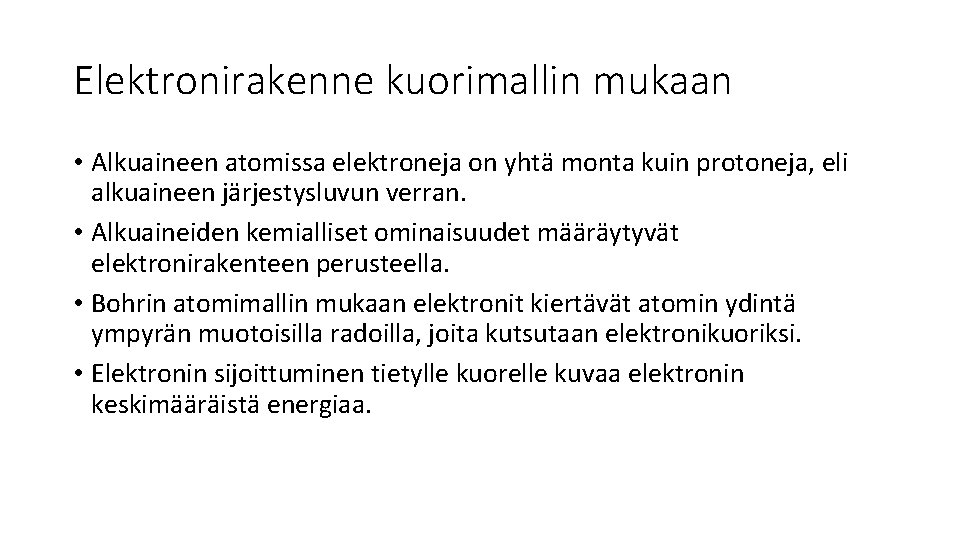 Elektronirakenne kuorimallin mukaan

• Alkuaineen atomissa elektroneja on yhtä monta kuin protoneja, eli alkuaineen järjestysluvun verran.
• Alkuaineiden kemialliset ominaisuudet määräytyvät elektronirakenteen perusteella.
• Bohrin atomimallin mukaan elektronit kiertävät atomin ydintä ympyrän muotoisilla radoilla, joita kutsutaan elektronikuoriksi.
• Elektronin sijoittuminen tietylle kuorelle kuvaa elektronin keskimääräistä energiaa.